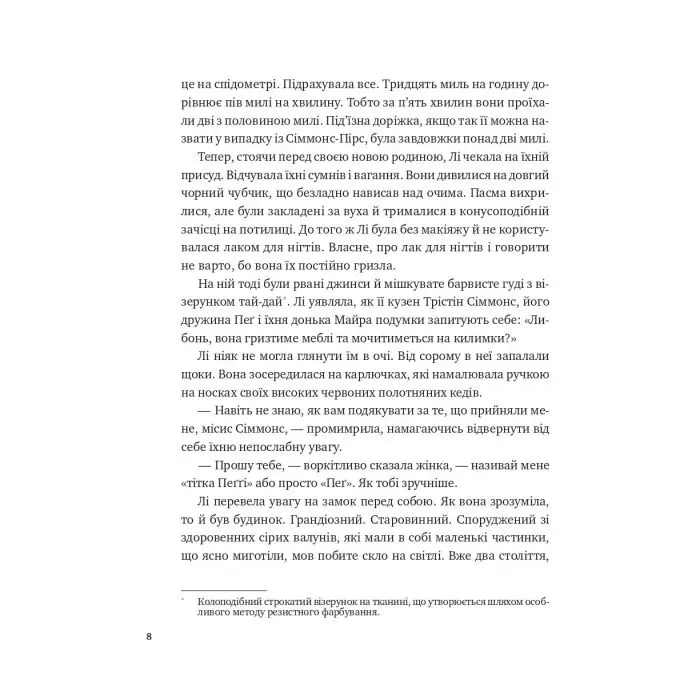 це на спідометрі. Підрахувала все. Тридцять миль на годину дорівнює пів милі на хвилину. Тобто за п'ять хвилин вони проїхали дві з половиною милі. Під'їзна доріжка, якщо так її можна назвати у випадку із Сіммонс-Пірс, була завдовжки понад дві милі.

Тепер, стоячи перед своєю новою родиною, Лі чекала на їхній присуд. Відчувала їхні сумнів і вагання. Вони дивилися на довгий чорний чубчик, що безладно нависав над очима. Пасма вихрилися, але були закладені за вуха й трималися в конусоподібній зачісці на потилиці. До того ж Лі була без макіяжу й не користувалася лаком для нігтів. Власне, про лак для нігтів і говорити не варто, бо вона їх постійно гризла.

На ній тоді були рвані джинси й мішкувате барвисте гуді з візерунком тай-дай*. Лі уявляла, як її кузен Трістін Сіммонс, його дружина Пеґ і їхня донька Майра подумки запитують себе: «Либонь, вона гризтиме меблі та мочитиметься на килимки?»

Лі ніяк не могла глянути їм в очі. Від сорому в неї запалали щоки. Вона зосередилася на карлючках, які намалювала ручкою на носках своїх високих червоних полотняних кедів.

— Навіть не знаю, як вам подякувати за те, що прийняли мене, місис Сіммонс, — промимрила, намагаючись відвернути від себе їхню непослабну увагу.

— Прошу тебе, — воркітливо сказала жінка, — називай мене «тітка Пеґґі» або просто «Пеґ». Як тобі зручніше.

Лі перевела увагу на замок перед собою. Як вона зрозуміла, то й був будинок. Грандіозний. Старовинний. Споруджений зі здоровенних сірих валунів, які мали в собі маленькі частинки, що ясно миготіли, мов побите скло на світлі. Вже два століття,

* Колоподібний строкатий візерунок на тканині, що утворюється шляхом особливого методу резистного фарбування.

8